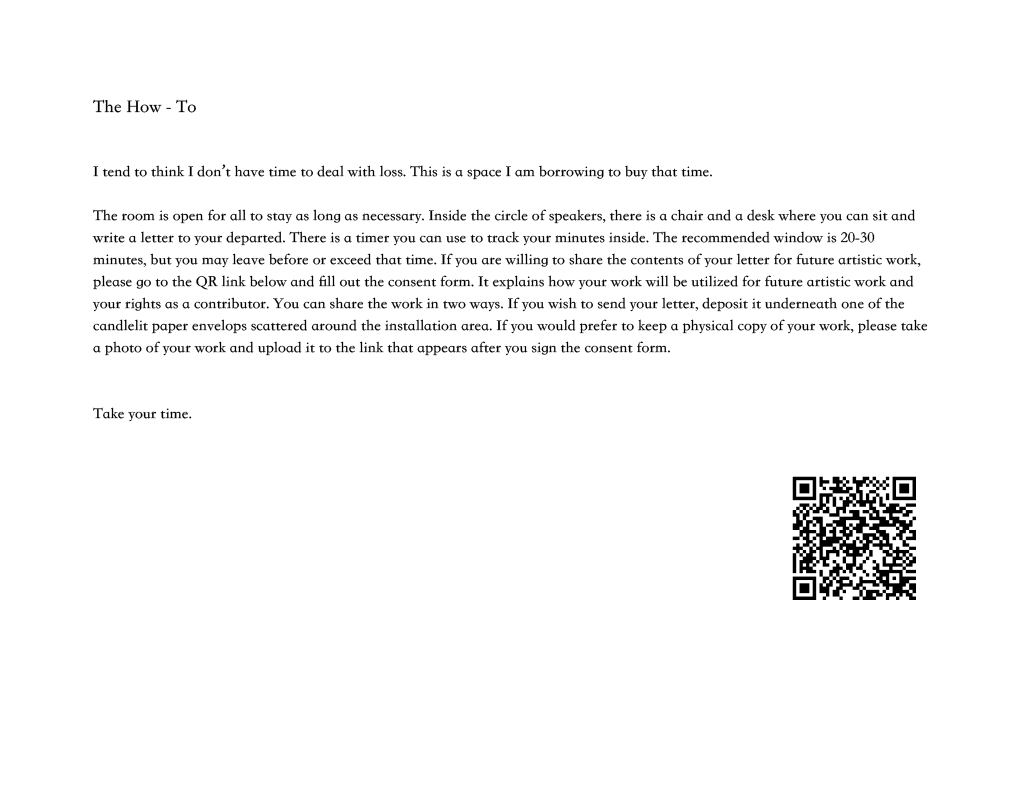 The How - To

I tend to think I don't have time to deal with loss. This is a space I am borrowing to buy that time.

The room is open for all to stay as long as necessary. Inside the circle of speakers, there is a chair and a desk where you can sit and write a letter to your departed. There is a timer you can use to track your minutes inside. The recommended window is 20-30 minutes, but you may leave before or exceed that time. If you are willing to share the contents of your letter for future artistic work, please go to the QR link below and fill out the consent form. It explains how your work will be utilized for future artistic work and your rights as a contributor. You can share the work in two ways. If you wish to send your letter, deposit it underneath one of the candlelit paper envelops scattered around the installation area. If you would prefer to keep a physical copy of your work, please take a photo of your work and upload it to the link that appears after you sign the consent form.

Take your time.